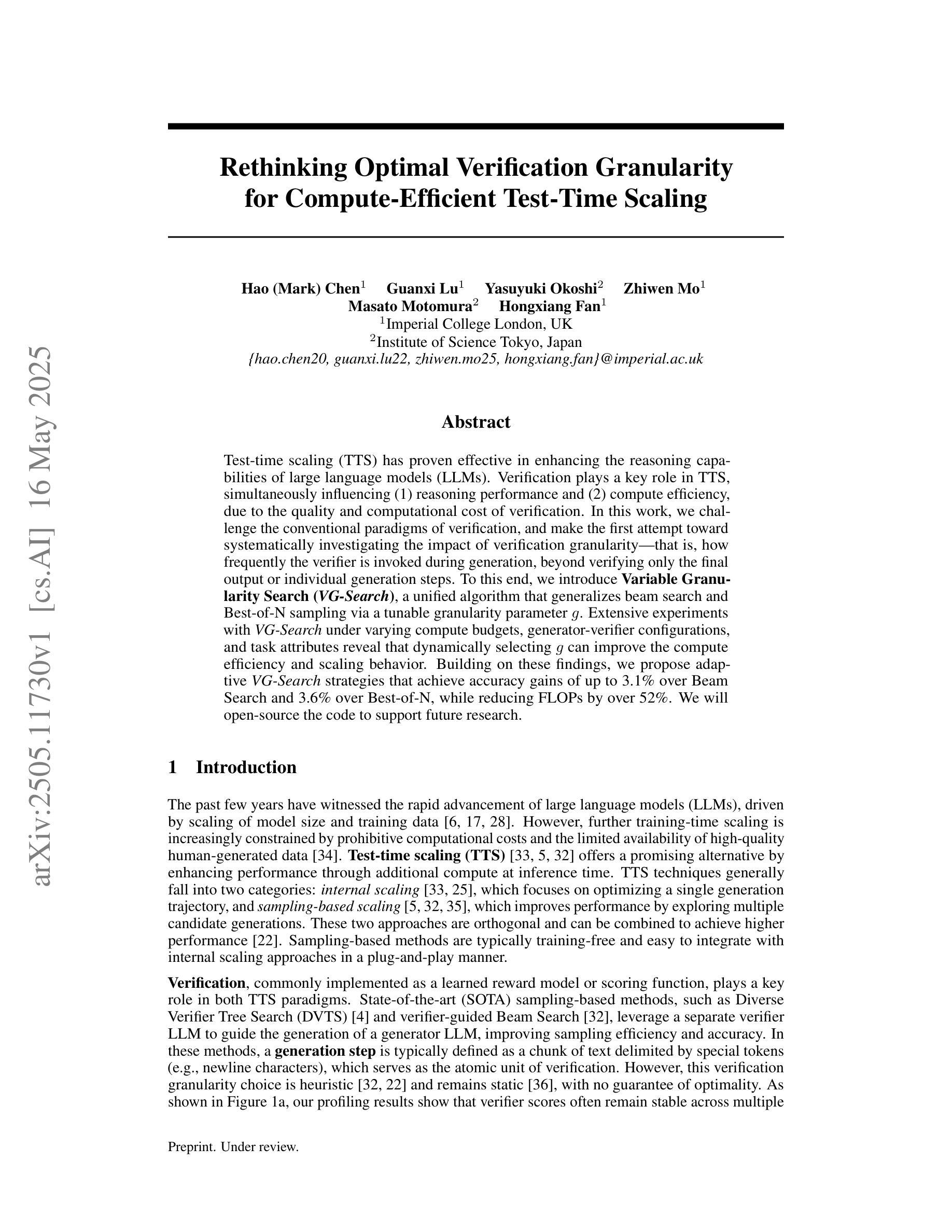 arXiv:2505.11730v1 [cs.AI] 16 May 2025

Rethinking Optimal Verification Granularity for Compute-Efficient Test-Time Scaling

Hao (Mark) Chen$^1$ Guanxi Lu$^1$ Yasuyuki Okoshi$^2$ Zhiwen Mo$^1$
Masato Motomura$^2$ Hongxiang Fan$^1$
$^1$Imperial College London, UK
$^2$Institute of Science Tokyo, Japan
{hao.chen20, guanxi.lu22, zhiwen.mo25, hongxiang.fan}@imperial.ac.uk

Abstract

Test-time scaling (TTS) has proven effective in enhancing the reasoning capabilities of large language models (LLMs). Verification plays a key role in TTS, simultaneously influencing (1) reasoning performance and (2) compute efficiency, due to the quality and computational cost of verification. In this work, we challenge the conventional paradigms of verification, and make the first attempt toward systematically investigating the impact of verification granularity—that is, how frequently the verifier is invoked during generation, beyond verifying only the final output or individual generation steps. To this end, we introduce Variable Granularity Search (VG-Search), a unified algorithm that generalizes beam search and Best-of-N sampling via a tunable granularity parameter $g$. Extensive experiments with VG-Search under varying compute budgets, generator-verifier configurations, and task attributes reveal that dynamically selecting $g$ can improve the compute efficiency and scaling behavior. Building on these findings, we propose adaptive VG-Search strategies that achieve accuracy gains of up to 3.1% over Beam Search and 3.6% over Best-of-N, while reducing FLOPs by over 52%. We will open-source the code to support future research.

1 Introduction

The past few years have witnessed the rapid advancement of large language models (LLMs), driven by scaling of model size and training data [6, 17, 28]. However, further training-time scaling is increasingly constrained by prohibitive computational costs and the limited availability of high-quality human-generated data [34]. Test-time scaling (TTS) [33, 5, 32] offers a promising alternative by enhancing performance through additional compute at inference time. TTS techniques generally fall into two categories: internal scaling [33, 25], which focuses on optimizing a single generation trajectory, and sampling-based scaling [5, 32, 35], which improves performance by exploring multiple candidate generations. These two approaches are orthogonal and can be combined to achieve higher performance [22]. Sampling-based methods are typically training-free and easy to integrate with internal scaling approaches in a plug-and-play manner.

Verification, commonly implemented as a learned reward model or scoring function, plays a key role in both TTS paradigms. State-of-the-art (SOTA) sampling-based methods, such as Diverse Verifier Tree Search (DVTS) [4] and verifier-guided Beam Search [32], leverage a separate verifier LLM to guide the generation of a generator LLM, improving sampling efficiency and accuracy. In these methods, a generation step is typically defined as a chunk of text delimited by special tokens (e.g., newline characters), which serves as the atomic unit of verification. However, this verification granularity choice is heuristic [32, 22] and remains static [36], with no guarantee of optimality. As shown in Figure 1a, our profiling results show that verifier scores often remain stable across multiple

Preprint. Under review.